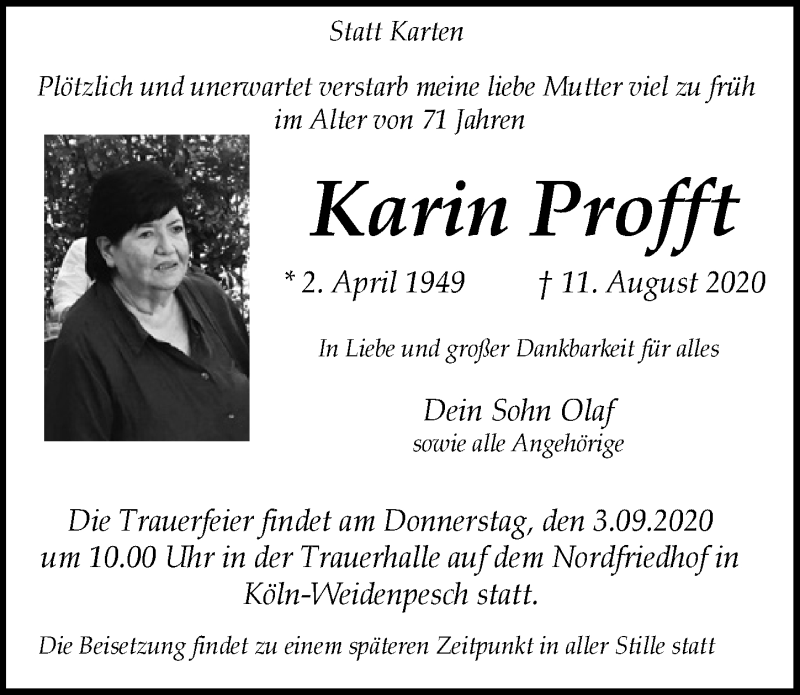 Statt Karten

Plötzlich und unerwartet verstarb meine liebe Mutter viel zu früh im Alter von 71 Jahren

Karin Profft

* 2. April 1949 † 11. August 2020

In Liebe und großer Dankbarkeit für alles

Dein Sohn Olaf
sowie alle Angehörige

Die Trauerfeier findet am Donnerstag, den 3.09.2020 um 10.00 Uhr in der Trauerhalle auf dem Nordfriedhof in Köln-Weidenpesch statt.

Die Beisetzung findet zu einem späteren Zeitpunkt in aller Stille statt